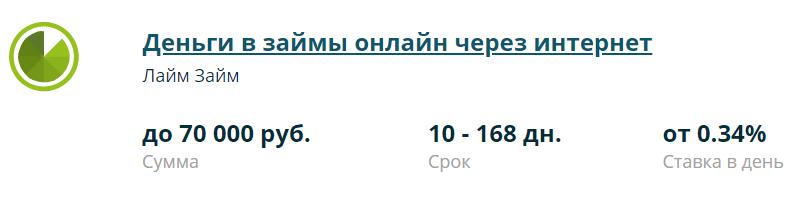 Деньги в займы онлайн через интернет
Лайм Займ

до 70 000 руб.
Сумма

10 - 168 дн.
Срок

от 0.34%
Ставка в день